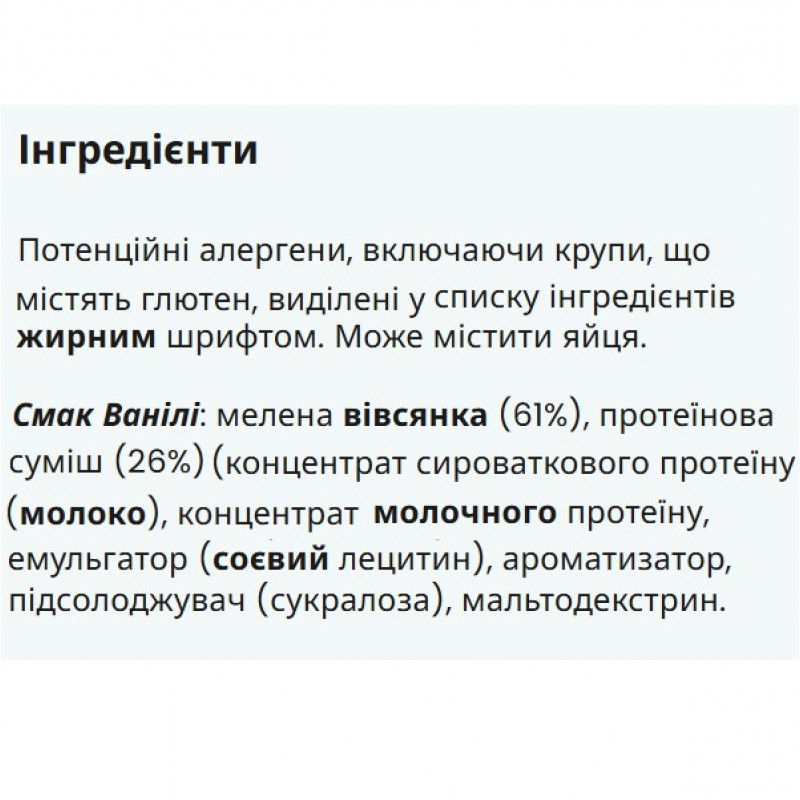 Інгредієнти

Потенційні алергени, включаючи крупи, що містять глютен, виділені у списку інгредієнтів жирним шрифтом. Може містити яйця.

Смак Ванілі: мелена вівсянка (61%), протеїнова суміш (26%) (концентрат сироваткового протеїну (молоко), концентрат молочного протеїну, емульгатор (соєвий лецитин), ароматизатор, підсолоджувач (сукралоза), мальтодекстрин.